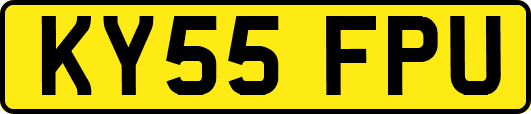 KY55 FPU